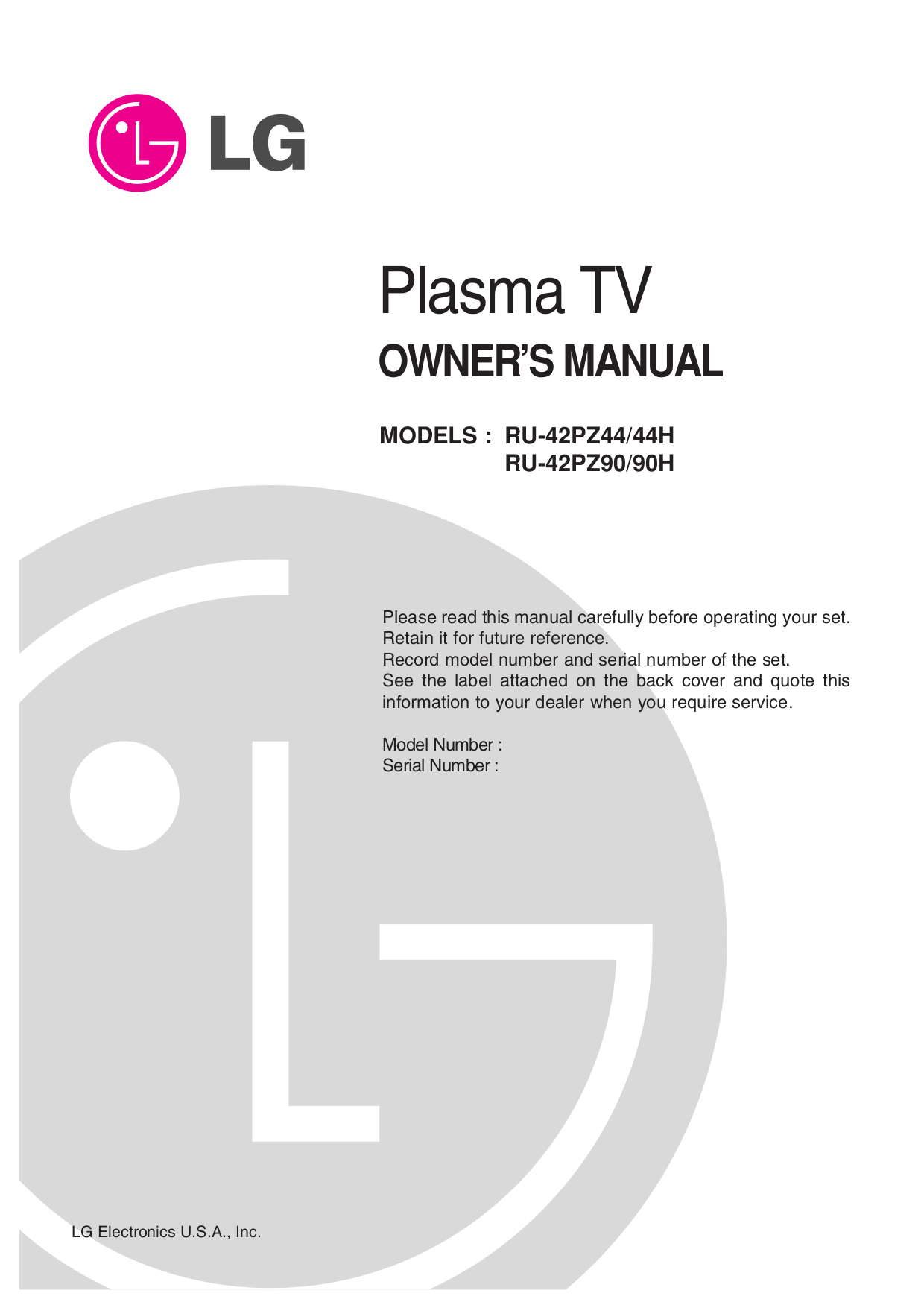 LG

Plasma TV
OWNER'S MANUAL

MODELS : RU-42PZ44/44H
RU-42PZ90/90H

Please read this manual carefully before operating your set.
Retain it for future reference.
Record model number and serial number of the set.
See the label attached on the back cover and quote this information to your dealer when you require service.

Model Number :
Serial Number :

LG Electronics U.S.A., Inc.